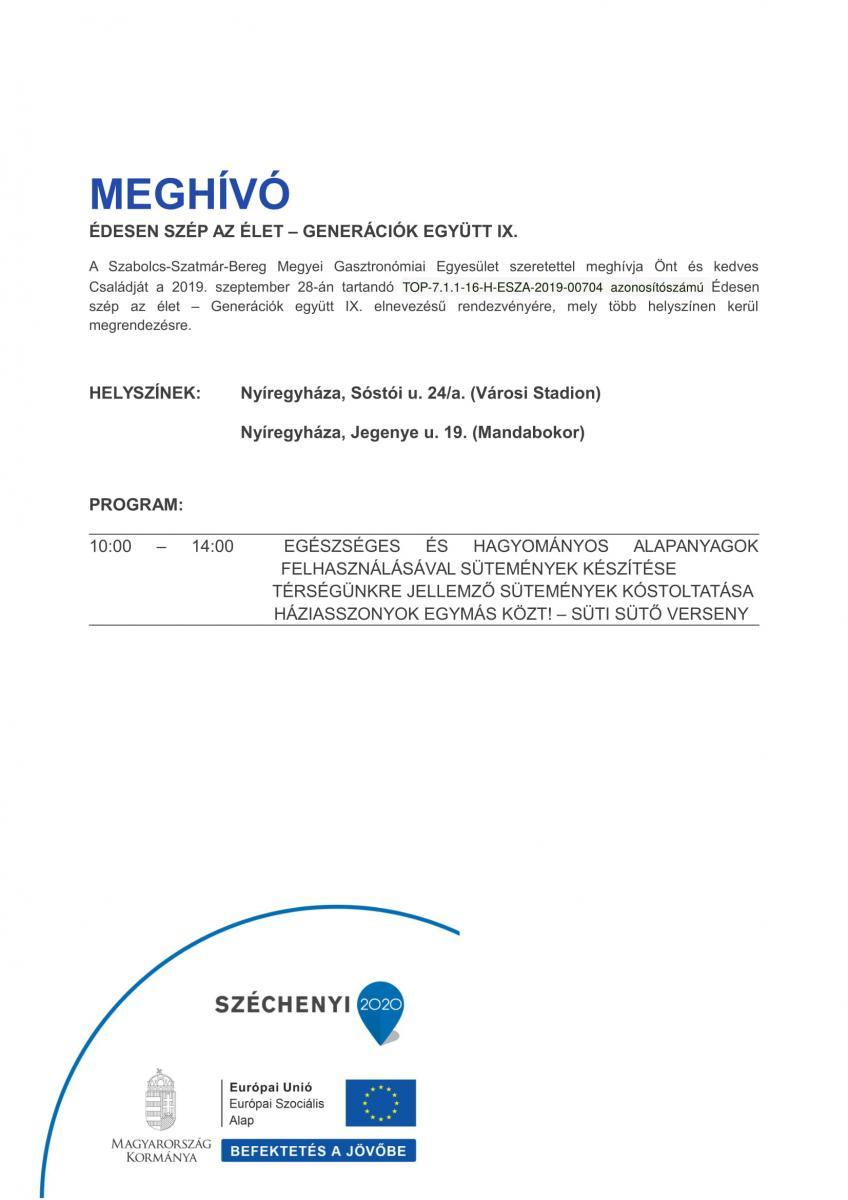 MEGHÍVÓ

ÉDESEN SZÉP AZ ÉLET – GENERÁCIÓK EGYÜTT IX.

A Szabolcs-Szatmár-Bereg Megyei Gasztronómiai Egyesület szeretettel meghívja Önt és kedves Családját a 2019. szeptember 28-án tartandó TOP-7.1.1-16-H-ESZA-2019-00704 azonosítószámú Édesen szép az élet – Generációk együtt IX. elnevezésű rendezvényére, mely több helyszínen kerül megrendezésre.

HELYSZÍNEK: Nyíregyháza, Sóstói u. 24/a. (Városi Stadion)

Nyíregyháza, Jegenye u. 19. (Mandabokor)

PROGRAM:

10:00 – 14:00 EGÉSZSÉGES ÉS HAGYOMÁNYOS ALAPANYAGOK FELHASZNÁLÁSÁVAL SÜTEMÉNYEK KÉSZÍTÉSE
TÉRSÉGÜNKRE JELLEMZŐ SÜTEMÉNYEK KÓSTOLTATÁSA
HÁZIASSZONYOK EGYMÁS KÖZT! – SÜTI SÜTŐ VERSENY

SZÉCHENYI 2020

MAGYARORSZÁG KORMÁNYA

Európai Unió
Európai Szociális Alap

BEFEKTETÉS A JÖVŐBE